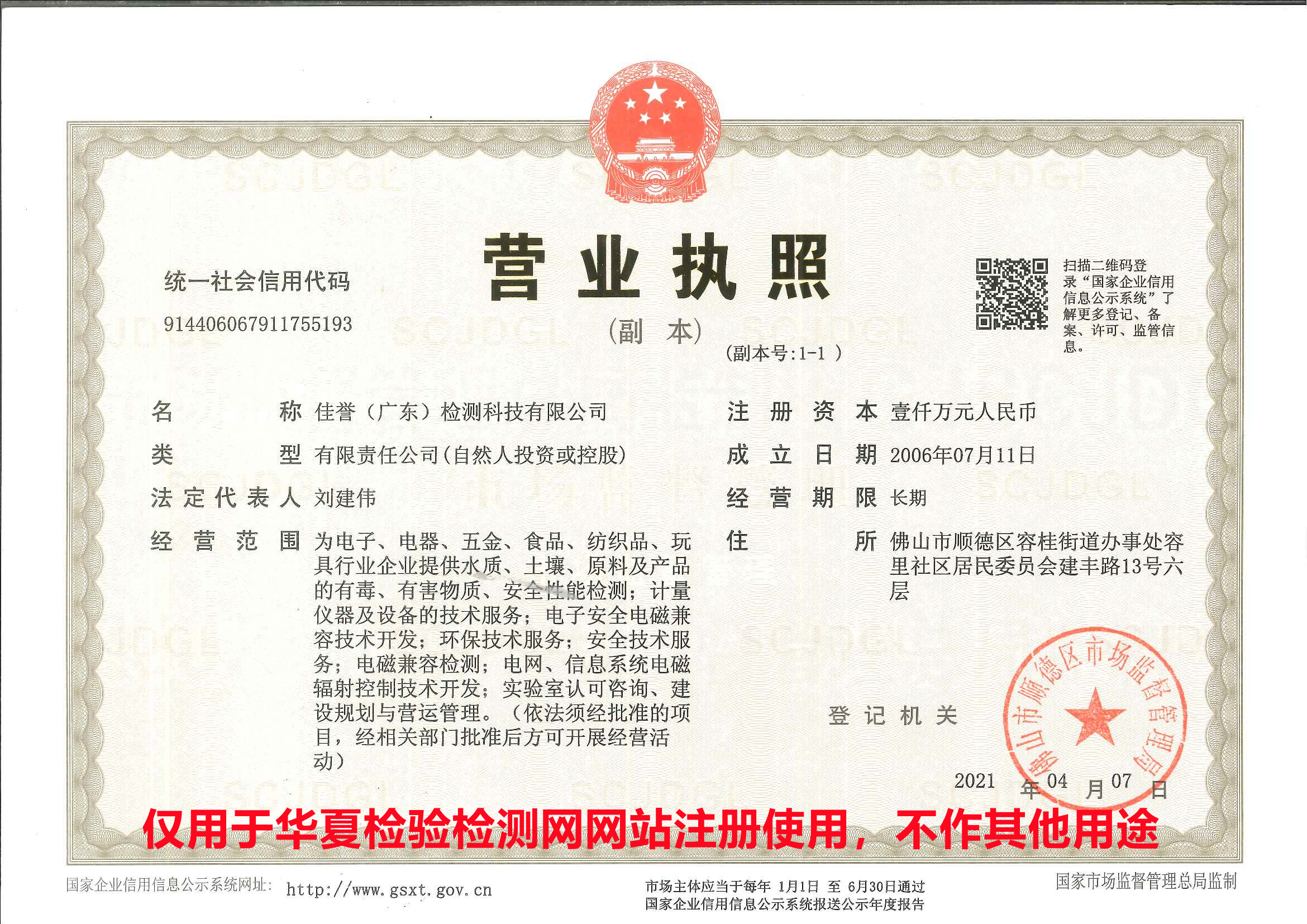 统一社会信用代码

914406067911755193

营业执照

（副 本）

（副本号:1-1 ）

扫描二维码登录“国家企业信用信息公示系统”了解更多登记、备案、许可、监管信息。

名 称 佳誉（广东）检测科技有限公司

类 型 有限责任公司(自然人投资或控股)

法定代表人 刘建伟

经营范围 为电子、电器、五金、食品、纺织品、玩具行业企业提供水质、土壤、原料及产品的有毒、有害物质、安全性能检测；计量仪器及设备的技术服务；电子安全电磁兼容技术开发；环保技术服务；安全技术服务；电磁兼容检测；电网、信息系统电磁辐射控制技术开发；实验室认可咨询、建设规划与营运管理。（依法须经批准的项目，经相关部门批准后方可开展经营活动）

注册资本 壹仟万元人民币

成立日期 2006年07月11日

经营期限 长期

住 所 佛山市顺德区容桂街道办事处容里社区居民委员会建丰路13号六层

登记机关

佛山市顺德区市场监督管理局

2021 年 04 月 07 日

仅用于华夏检验检测网网站注册使用，不作其他用途

国家企业信用信息公示系统网址: http://www.gsxt.gov.cn

市场主体应当于每年 1月1日 至 6月30日通过国家企业信用信息公示系统报送公示年度报告

国家市场监督管理总局监制